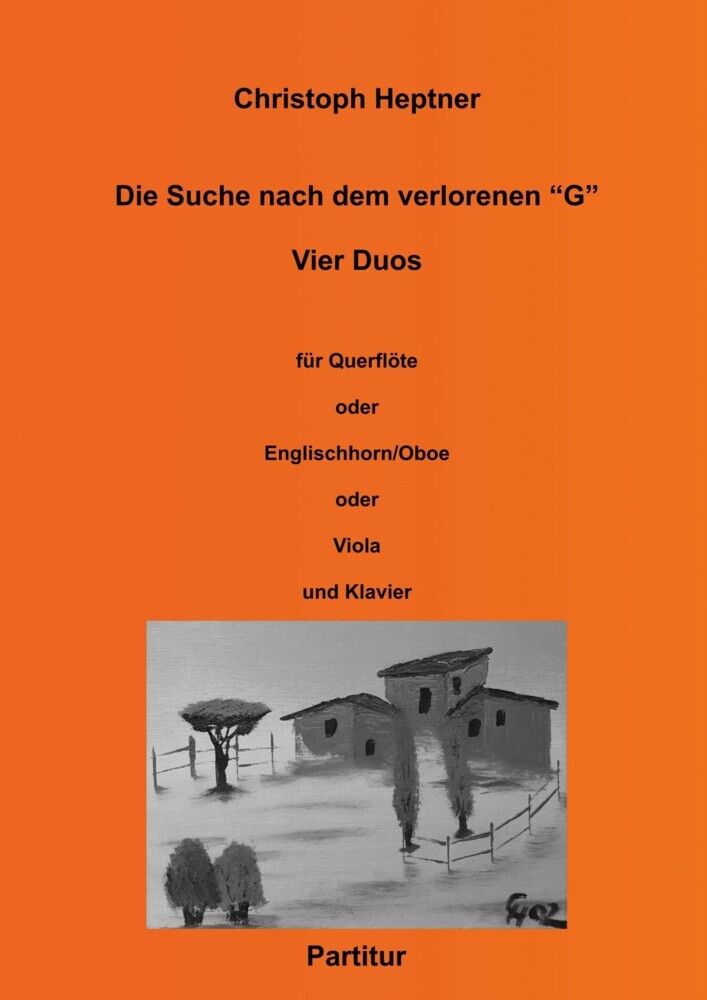 Christoph Heptner

Die Suche nach dem verlorenen “G”

Vier Duos

für Querflöte

oder

Englischhorn/Oboe

oder

Viola

und Klavier

Partitur